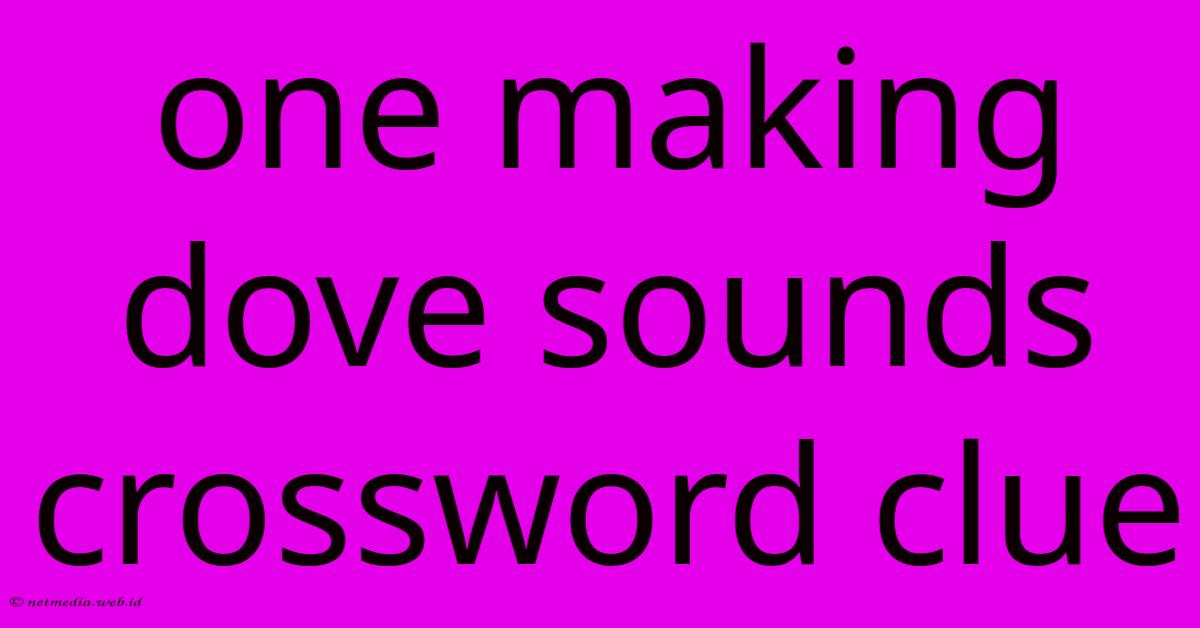 one making dove sounds crossword clue

© netmedia.web.id